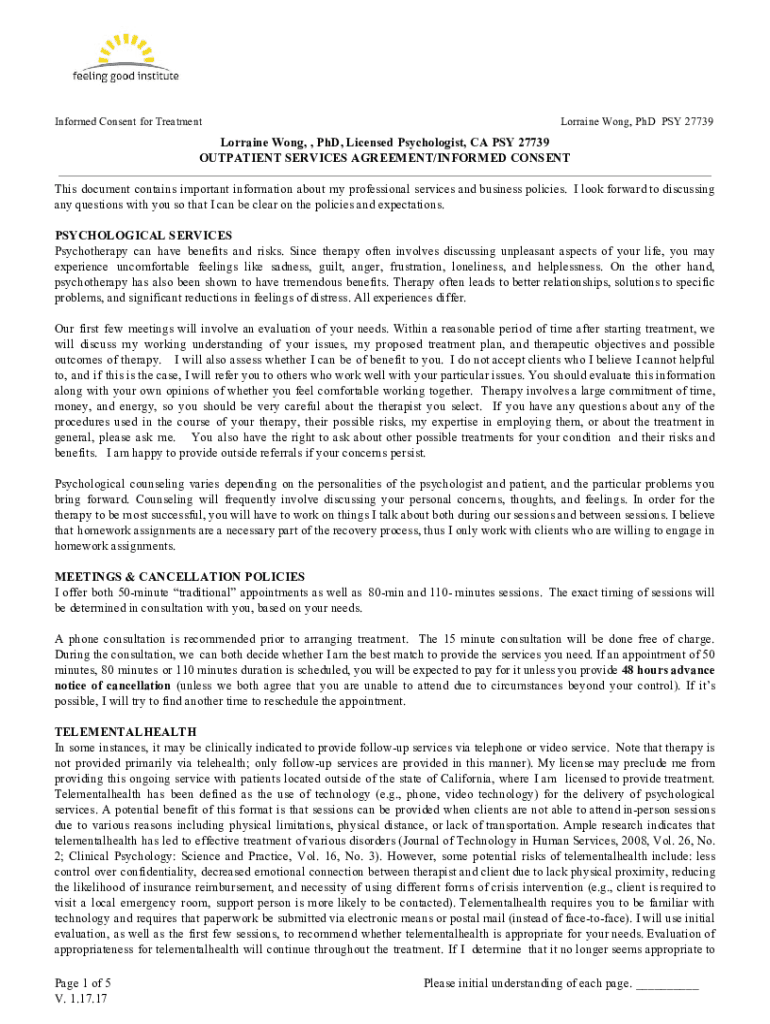 feeling good institute

Informed Consent for Treatment

Lorraine Wong, PhD PSY 27739

Lorraine Wong, , PhD, Licensed Psychologist, CA PSY 27739
OUTPATIENT SERVICES AGREEMENT/INFORMED CONSENT

This document contains important information about my professional services and business policies. I look forward to discussing any questions with you so that I can be clear on the policies and expectations.

PSYCHOLOGICAL SERVICES
Psychotherapy can have benefits and risks. Since therapy often involves discussing unpleasant aspects of your life, you may experience uncomfortable feelings like sadness, guilt, anger, frustration, loneliness, and helplessness. On the other hand, psychotherapy has also been shown to have tremendous benefits. Therapy often leads to better relationships, solutions to specific problems, and significant reductions in feelings of distress. All experiences differ.

Our first few meetings will involve an evaluation of your needs. Within a reasonable period of time after starting treatment, we will discuss my working understanding of your issues, my proposed treatment plan, and therapeutic objectives and possible outcomes of therapy. I will also assess whether I can be of benefit to you. I do not accept clients who I believe I cannot helpful to, and if this is the case, I will refer you to others who work well with your particular issues. You should evaluate this information along with your own opinions of whether you feel comfortable working together. Therapy involves a large commitment of time, money, and energy, so you should be very careful about the therapist you select. If you have any questions about any of the procedures used in the course of your therapy, their possible risks, my expertise in employing them, or about the treatment in general, please ask me. You also have the right to ask about other possible treatments for your condition and their risks and benefits. I am happy to provide outside referrals if your concerns persist.

Psychological counseling varies depending on the personalities of the psychologist and patient, and the particular problems you bring forward. Counseling will frequently involve discussing your personal concerns, thoughts, and feelings. In order for the therapy to be most successful, you will have to work on things I talk about both during our sessions and between sessions. I believe that homework assignments are a necessary part of the recovery process, thus I only work with clients who are willing to engage in homework assignments.

MEETINGS & CANCELLATION POLICIES
I offer both 50-minute "traditional" appointments as well as 80-min and 110- minutes sessions. The exact timing of sessions will be determined in consultation with you, based on your needs.

A phone consultation is recommended prior to arranging treatment. The 15 minute consultation will be done free of charge. During the consultation, we can both decide whether I am the best match to provide the services you need. If an appointment of 50 minutes, 80 minutes or 110 minutes duration is scheduled, you will be expected to pay for it unless you provide 48 hours advance notice of cancellation (unless we both agree that you are unable to attend due to circumstances beyond your control). If it's possible, I will try to find another time to reschedule the appointment.

TELEMENTALHEALTH
In some instances, it may be clinically indicated to provide follow-up services via telephone or video service. Note that therapy is not provided primarily via telehealth; only follow-up services are provided in this manner). My license may preclude me from providing this ongoing service with patients located outside of the state of California, where I am licensed to provide treatment. Telementalhealth has been defined as the use of technology (e.g., phone, video technology) for the delivery of psychological services. A potential benefit of this format is that sessions can be provided when clients are not able to attend in-person sessions due to various reasons including physical limitations, physical distance, or lack of transportation. Ample research indicates that telementalhealth has led to effective treatment of various disorders (Journal of Technology in Human Services, 2008, Vol. 26, No. 2; Clinical Psychology: Science and Practice, Vol. 16, No. 3). However, some potential risks of telementalhealth include: less control over confidentiality, decreased emotional connection between therapist and client due to lack physical proximity, reducing the likelihood of insurance reimbursement, and necessity of using different forms of crisis intervention (e.g., client is required to visit a local emergency room, support person is more likely to be contacted). Telementalhealth requires you to be familiar with technology and requires that paperwork be submitted via electronic means or postal mail (instead of face-to-face). I will use initial evaluation, as well as the first few sessions, to recommend whether telementalhealth is appropriate for your needs. Evaluation of appropriateness for telementalhealth will continue throughout the treatment. If I determine that it no longer seems appropriate to

Page 1 of 5
V. 1.17.17

Please initial understanding of each page. __________